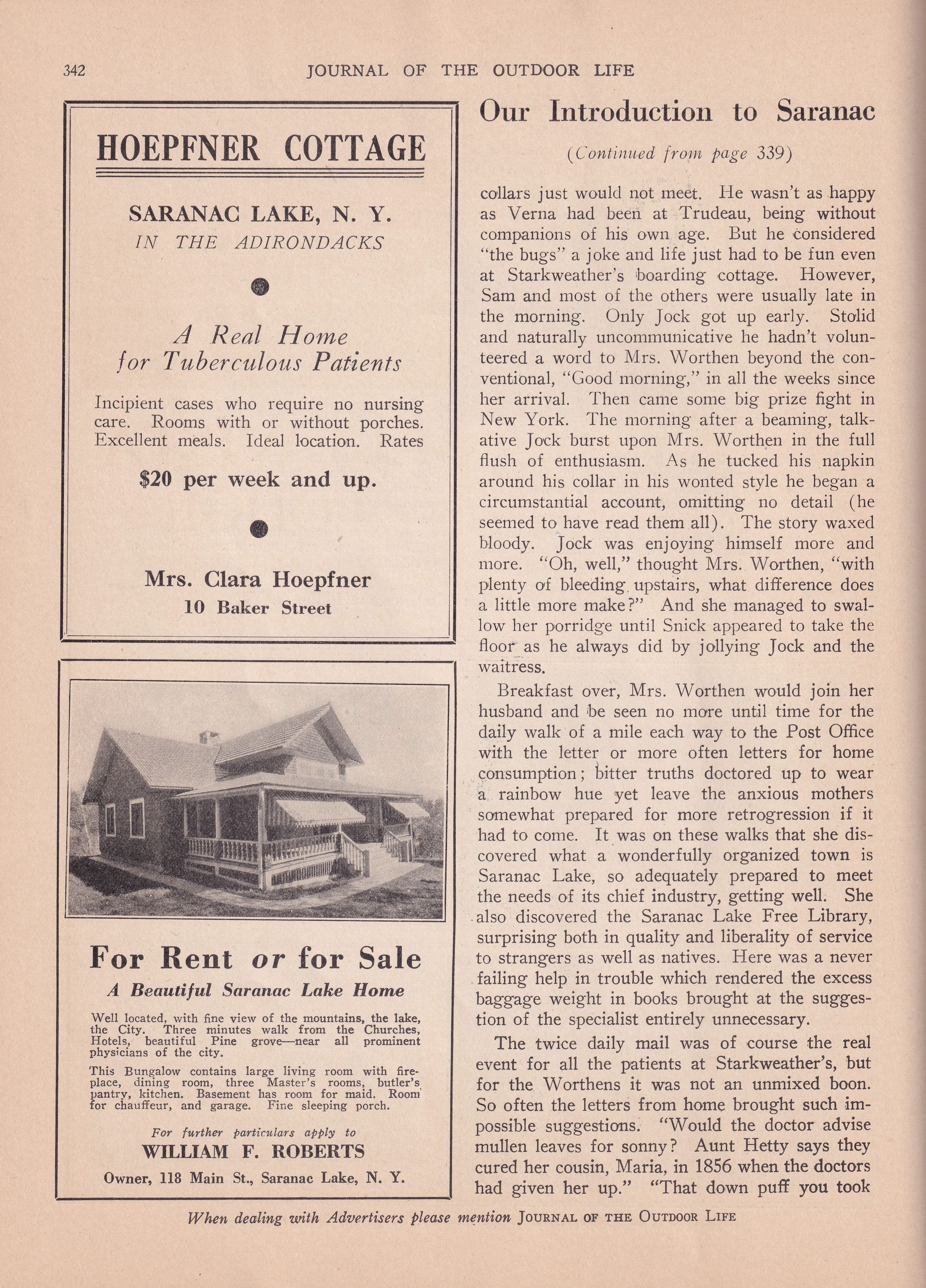 342 JOURNAL OF THE OUTDOOR LIFE

HOEPFNER COTTAGE

SARANAC LAKE, N. Y.
IN THE ADIRONDACKS

A Real Home for Tuberculous Patients

Incipient cases who require no nursing care. Rooms with or without porches. Excellent meals. Ideal location. Rates

$20 per week and up.

Mrs. Clara Hoepfner
10 Baker Street

For Rent or for Sale
A Beautiful Saranac Lake Home

Well located, with fine view of the mountains, the lake, the City. Three minutes walk from the Churches, Hotels, beautiful Pine grove—near all prominent physicians of the city.

This Bungalow contains large living room with fireplace, dining room, three Master's rooms, butler's pantry, kitchen. Basement has room for maid. Room for chauffeur, and garage. Fine sleeping porch.

For further particulars apply to
WILLIAM F. ROBERTS
Owner, 118 Main St., Saranac Lake, N. Y.

Our Introduction to Saranac

(Continued from page 339)

collars just would not meet. He wasn't as happy as Verna had been at Trudeau, being without companions of his own age. But he considered "the bugs" a joke and life just had to be fun even at Starkweather's boarding cottage. However, Sam and most of the others were usually late in the morning. Only Jock got up early. Stolid and naturally uncommunicative he hadn't volunteered a word to Mrs. Worthen beyond the conventional, "Good morning," in all the weeks since her arrival. Then came some big prize fight in New York. The morning after a beaming, talkative Jock burst upon Mrs. Worthen in the full flush of enthusiasm. As he tucked his napkin around his collar in his wonted style he began a circumstantial account, omitting no detail (he seemed to have read them all). The story waxed bloody. Jock was enjoying himself more and more. "Oh, well," thought Mrs. Worthen, "with plenty of bleeding upstairs, what difference does a little more make?" And she managed to swallow her porridge until Snick appeared to take the floor as he always did by jollying Jock and the waitress.

Breakfast over, Mrs. Worthen would join her husband and be seen no more until time for the daily walk of a mile each way to the Post Office with the letter or more often letters for home consumption; bitter truths doctored up to wear a rainbow hue yet leave the anxious mothers somewhat prepared for more retrogression if it had to come. It was on these walks that she discovered what a wonderfully organized town is Saranac Lake, so adequately prepared to meet the needs of its chief industry, getting well. She also discovered the Saranac Lake Free Library, surprising both in quality and liberality of service to strangers as well as natives. Here was a never failing help in trouble which rendered the excess baggage weight in books brought at the suggestion of the specialist entirely unnecessary.

The twice daily mail was of course the real event for all the patients at Starkweather's, but for the Worthens it was not an unmixed boon. So often the letters from home brought such impossible suggestions. "Would the doctor advise mullen leaves for sonny? Aunt Hetty says they cured her cousin, Maria, in 1856 when the doctors had given her up." "That down puff you took

When dealing with Advertisers please mention JOURNAL OF THE OUTDOOR LIFE